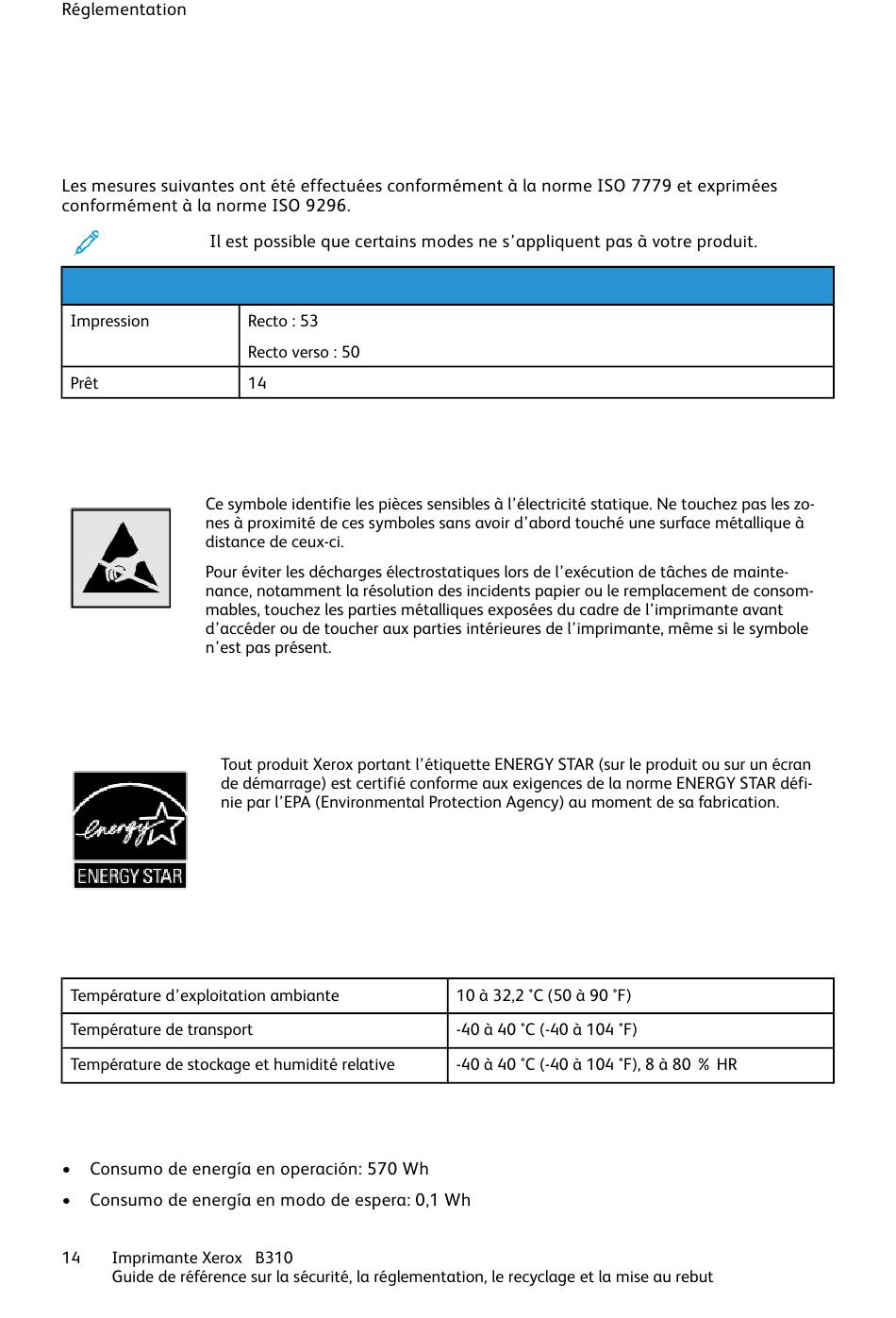 Réglementation

Les mesures suivantes ont été effectuées conformément à la norme ISO 7779 et exprimées conformément à la norme ISO 9296.

Il est possible que certains modes ne s'appliquent pas à votre produit.

| | |
|---|---|
| Impression | Recto : 53<br>Recto verso : 50 |
| Prêt | 14 |

Ce symbole identifie les pièces sensibles à l'électricité statique. Ne touchez pas les zones à proximité de ces symboles sans avoir d'abord touché une surface métallique à distance de ceux-ci.

Pour éviter les décharges électrostatiques lors de l'exécution de tâches de maintenance, notamment la résolution des incidents papier ou le remplacement de consommables, touchez les parties métalliques exposées du cadre de l'imprimante avant d'accéder ou de toucher aux parties intérieures de l'imprimante, même si le symbole n'est pas présent.

energy
ENERGY STAR

Tout produit Xerox portant l'étiquette ENERGY STAR (sur le produit ou sur un écran de démarrage) est certifié conforme aux exigences de la norme ENERGY STAR définie par l'EPA (Environmental Protection Agency) au moment de sa fabrication.

| | |
|---|---|
| Température d'exploitation ambiante | 10 à 32,2 °C (50 à 90 °F) |
| Température de transport | -40 à 40 °C (-40 à 104 °F) |
| Température de stockage et humidité relative | -40 à 40 °C (-40 à 104 °F), 8 à 80 % HR |

• Consumo de energía en operación: 570 Wh
• Consumo de energía en modo de espera: 0,1 Wh

14 Imprimante Xerox B310
Guide de référence sur la sécurité, la réglementation, le recyclage et la mise au rebut